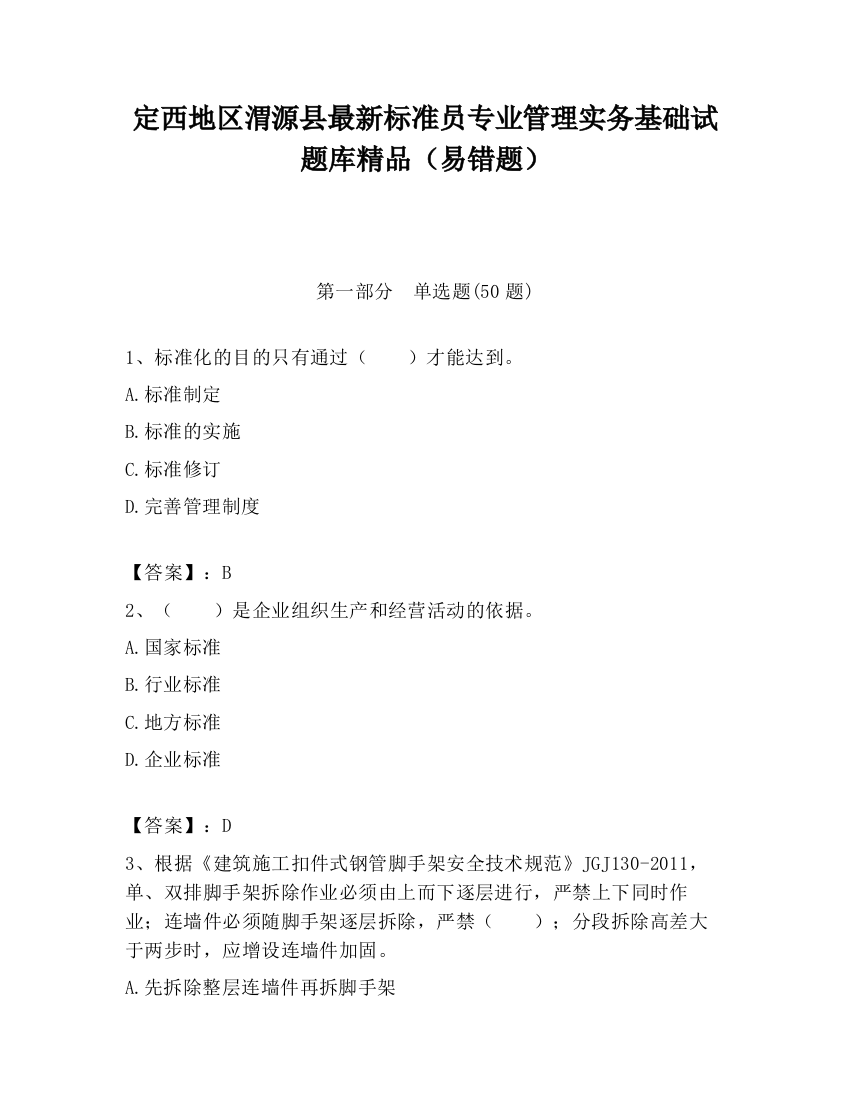 定西地区渭源县最新标准员专业管理实务基础试题库精品（易错题）

第一部分　单选题(50 题)

1、标准化的目的只有通过（　　）才能达到。

A.标准制定

B.标准的实施

C.标准修订

D.完善管理制度

【答案】：B

2、（　　）是企业组织生产和经营活动的依据。

A.国家标准

B.行业标准

C.地方标准

D.企业标准

【答案】：D

3、根据《建筑施工扣件式钢管脚手架安全技术规范》JGJ130-2011，单、双排脚手架拆除作业必须由上而下逐层进行，严禁上下同时作业；连墙件必须随脚手架逐层拆除，严禁（　　）；分段拆除高差大于两步时，应增设连墙件加固。

A.先拆除整层连墙件再拆脚手架